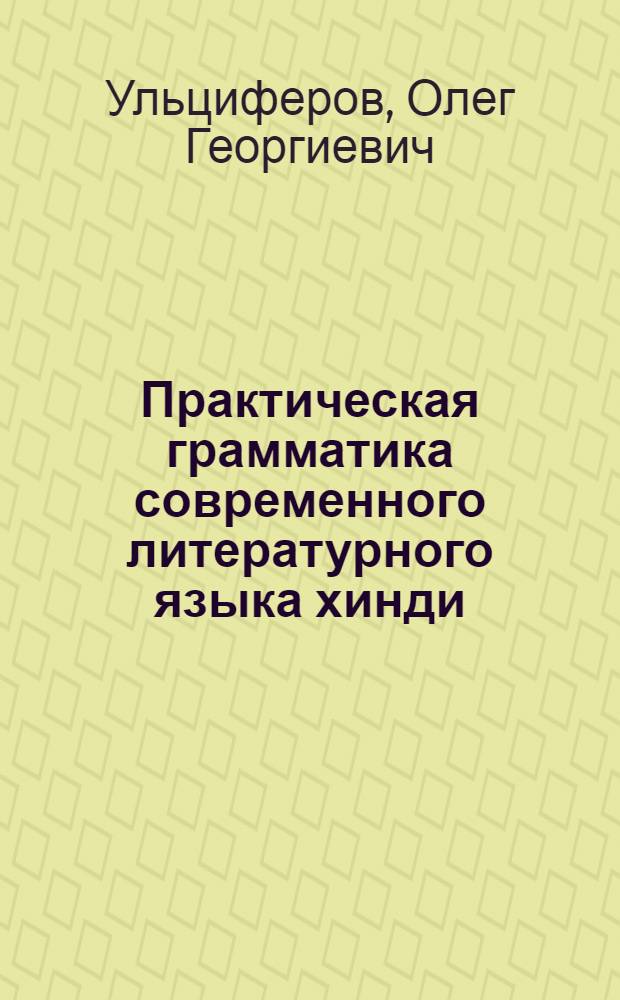 Ульциферов, Олег Георгиевич

Практическая грамматика современного литературного языка хинди